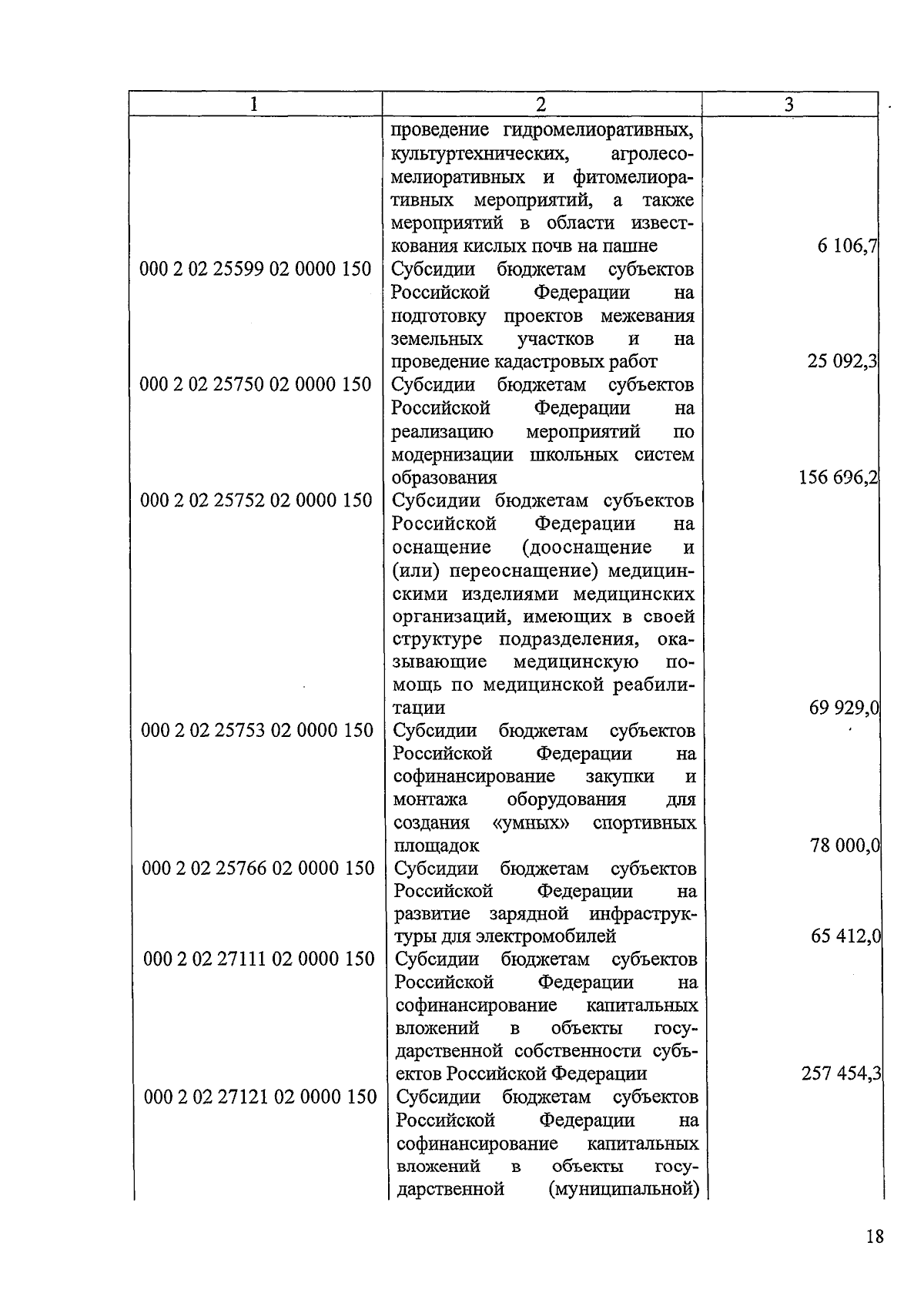 | 1 | 2 | 3 |
|---|---|---|
| | проведение гидромелиоративных, культуртехнических, агролесомелиоративных и фитомелиоративных мероприятий, а также мероприятий в области известкования кислых почв на пашне | 6 106,7 |
| 000 2 02 25599 02 0000 150 | Субсидии бюджетам субъектов Российской Федерации на подготовку проектов межевания земельных участков и на проведение кадастровых работ | 25 092,3 |
| 000 2 02 25750 02 0000 150 | Субсидии бюджетам субъектов Российской Федерации на реализацию мероприятий по модернизации школьных систем образования | 156 696,2 |
| 000 2 02 25752 02 0000 150 | Субсидии бюджетам субъектов Российской Федерации на оснащение (дооснащение и (или) переоснащение) медицинскими изделиями медицинских организаций, имеющих в своей структуре подразделения, оказывающие медицинскую помощь по медицинской реабилитации | 69 929,0 |
| 000 2 02 25753 02 0000 150 | Субсидии бюджетам субъектов Российской Федерации на софинансирование закупки и монтажа оборудования для создания «умных» спортивных площадок | 78 000,0 |
| 000 2 02 25766 02 0000 150 | Субсидии бюджетам субъектов Российской Федерации на развитие зарядной инфраструктуры для электромобилей | 65 412,0 |
| 000 2 02 27111 02 0000 150 | Субсидии бюджетам субъектов Российской Федерации на софинансирование капитальных вложений в объекты государственной собственности субъектов Российской Федерации | 257 454,3 |
| 000 2 02 27121 02 0000 150 | Субсидии бюджетам субъектов Российской Федерации на софинансирование капитальных вложений в объекты государственной (муниципальной) | |

18